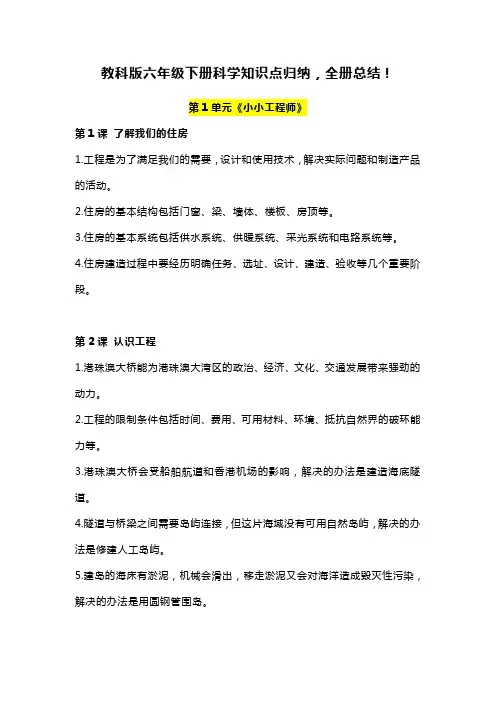 教科版六年级下册科学知识点归纳，全册总结！

第1单元《小小工程师》

第1课 了解我们的住房

1.工程是为了满足我们的需要，设计和使用技术，解决实际问题和制造产品的活动。

2.住房的基本结构包括门窗、梁、墙体、楼板、房顶等。

3.住房的基本系统包括供水系统、供暖系统、采光系统和电路系统等。

4.住房建造过程中要经历明确任务、选址、设计、建造、验收等几个重要阶段。

第2课 认识工程

1.港珠澳大桥能为港珠澳大湾区的政治、经济、文化、交通发展带来强劲的动力。

2.工程的限制条件包括时间、费用、可用材料、环境、抵抗自然界的破坏能力等。

3.港珠澳大桥会受船舶航道和香港机场的影响，解决的办法是建造海底隧道。

4.隧道与桥梁之间需要岛屿连接，但这片海域没有可用自然岛屿，解决的办法是修建人工岛屿。

5.建岛的海床有淤泥，机械会滑出，移走淤泥又会对海洋造成毁灭性污染，解决的办法是用圆钢管围岛。